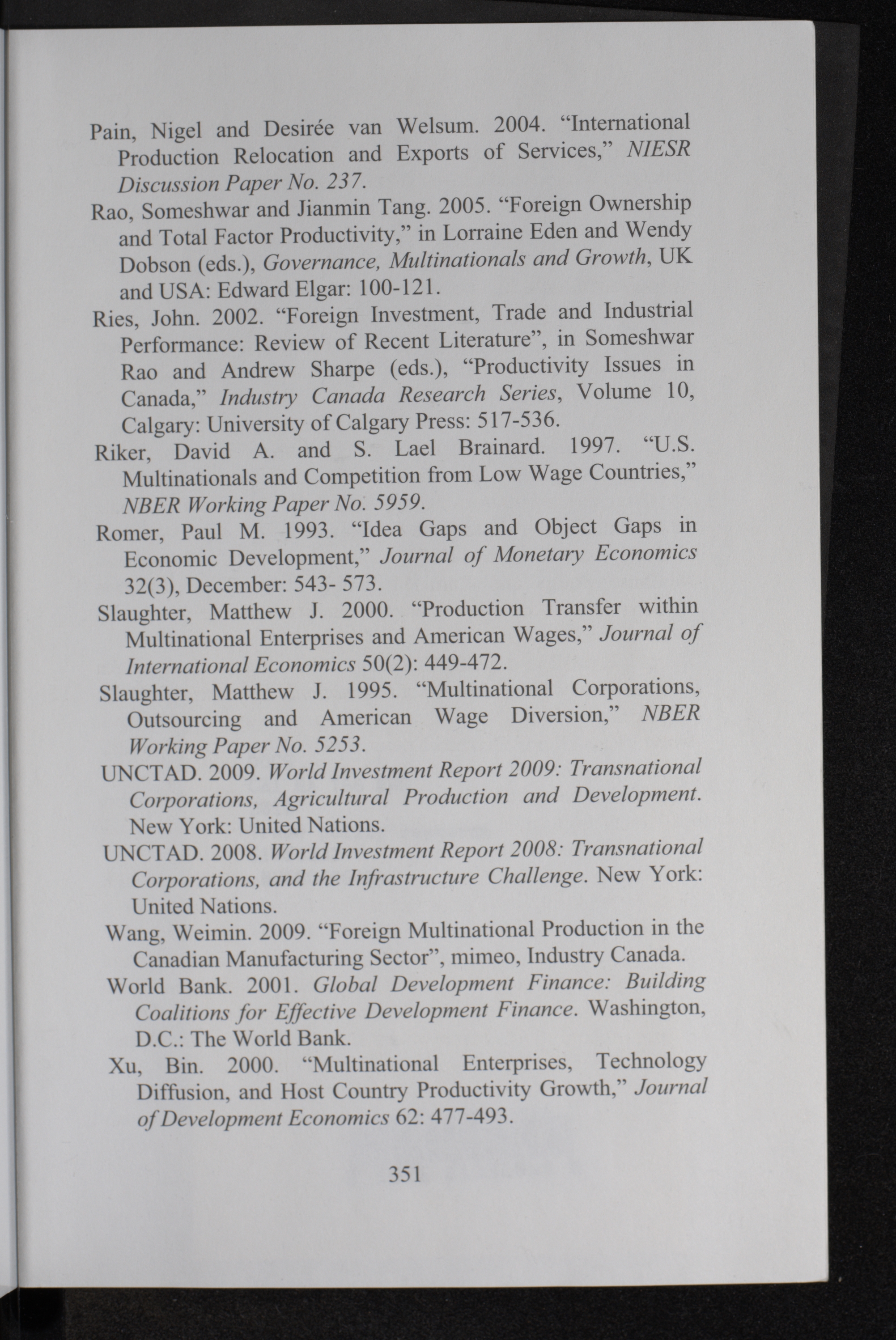 Pain, Nigel and Desirée van Welsum. 2004. “International Production Relocation and Exports of Services,” NIESR Discussion Paper No. 237.

Rao, Someshwar and Jianmin Tang. 2005. “Foreign Ownership and Total Factor Productivity,” in Lorraine Eden and Wendy Dobson (eds.), Governance, Multinationals and Growth, UK and USA: Edward Elgar: 100-121.

Ries, John. 2002. “Foreign Investment, Trade and Industrial Performance: Review of Recent Literature”, in Someshwar Rao and Andrew Sharpe (eds.), “Productivity Issues in Canada,” Industry Canada Research Series, Volume 10, Calgary: University of Calgary Press: 517-536.

Riker, David A. and S. Lael Brainard. 1997. “U.S. Multinationals and Competition from Low Wage Countries,” NBER Working Paper No. 5959.

Romer, Paul M. 1993. “Idea Gaps and Object Gaps in Economic Development,” Journal of Monetary Economics 32(3), December: 543- 573.

Slaughter, Matthew J. 2000. “Production Transfer within Multinational Enterprises and American Wages,” Journal of International Economics 50(2): 449-472.

Slaughter, Matthew J. 1995. “Multinational Corporations, Outsourcing and American Wage Diversion,” NBER Working Paper No. 5253.

UNCTAD. 2009. World Investment Report 2009: Transnational Corporations, Agricultural Production and Development. New York: United Nations.

UNCTAD. 2008. World Investment Report 2008: Transnational Corporations, and the Infrastructure Challenge. New York: United Nations.

Wang, Weimin. 2009. “Foreign Multinational Production in the Canadian Manufacturing Sector”, mimeo, Industry Canada.

World Bank. 2001. Global Development Finance: Building Coalitions for Effective Development Finance. Washington, D.C.: The World Bank.

Xu, Bin. 2000. “Multinational Enterprises, Technology Diffusion, and Host Country Productivity Growth,” Journal of Development Economics 62: 477-493.

351